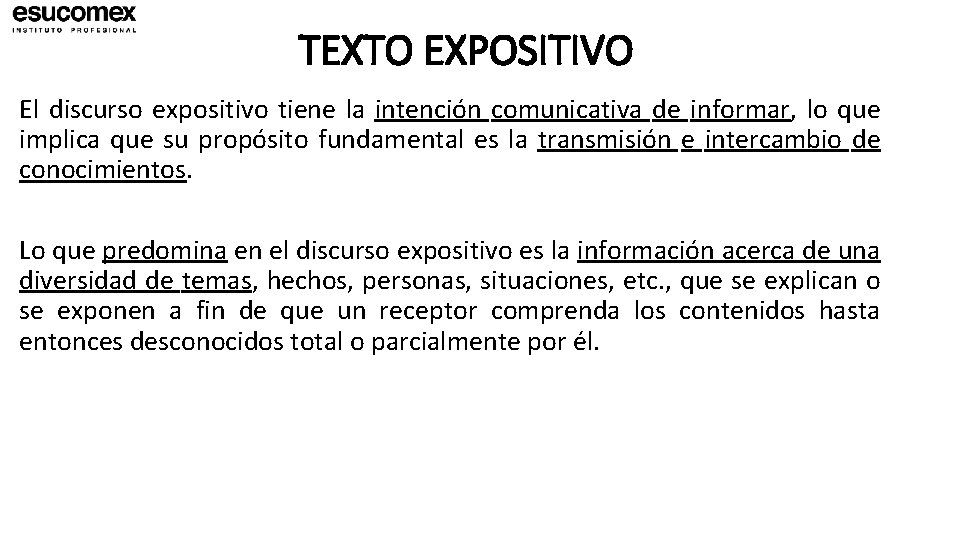 esucomex
INSTITUTO PROFESIONAL

TEXTO EXPOSITIVO

El discurso expositivo tiene la intención comunicativa de informar, lo que implica que su propósito fundamental es la transmisión e intercambio de conocimientos.

Lo que predomina en el discurso expositivo es la información acerca de una diversidad de temas, hechos, personas, situaciones, etc., que se explican o se exponen a fin de que un receptor comprenda los contenidos hasta entonces desconocidos total o parcialmente por él.